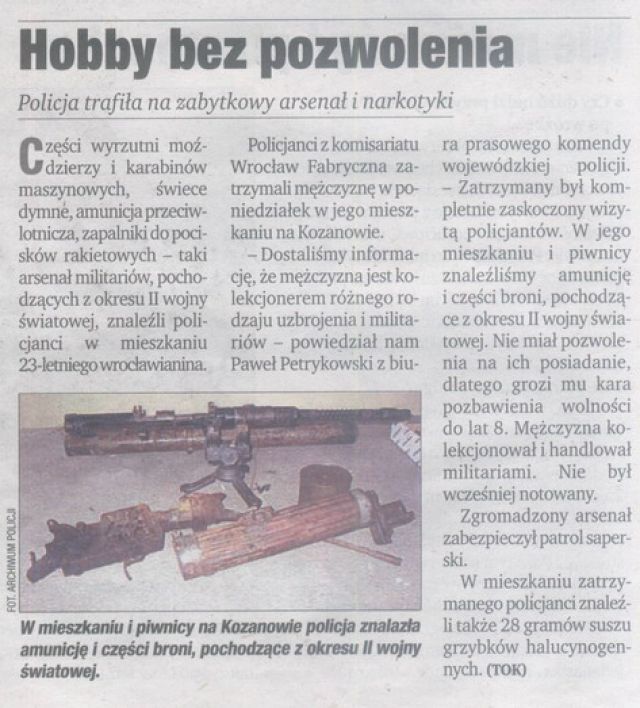 Hobby bez pozwolenia

Policja trafiła na zabytkowy arsenał i narkotyki

Części wyrzutni moździerzy i karabinów maszynowych, świece dymne, amunicja przeciwlotnicza, zapalniki do pocisków rakietowych – taki arsenał militariów, pochodzących z okresu II wojny światowej, znaleźli policjanci w mieszkaniu 23-letniego wrocławianina.

Policjanci z komisariatu Wrocław Fabryczna zatrzymali mężczyznę w poniedziałek w jego mieszkaniu na Kozanowie.

– Dostaliśmy informację, że mężczyzna jest kolekcjonerem różnego rodzaju uzbrojenia i militariów – powiedział nam Paweł Petrykowski z biura prasowego komendy wojewódzkiej policji. – Zatrzymany był kompletnie zaskoczony wizytą policjantów. W jego mieszkaniu i piwnicy znaleźliśmy amunicję i części broni, pochodzące z okresu II wojny światowej. Nie miał pozwolenia na ich posiadanie, dlatego grozi mu kara pozbawienia wolności do lat 8. Mężczyzna kolekcjonował i handlował militariami. Nie był wcześniej notowany.

Zgromadzony arsenał zabezpieczył patrol saperski.

W mieszkaniu zatrzymanego policjanci znaleźli także 28 gramów suszu grzybków halucynogennych. (TOK)

FOT. ARCHIWUM POLICJI

W mieszkaniu i piwnicy na Kozanowie policja znalazła amunicję i części broni, pochodzące z okresu II wojny światowej.